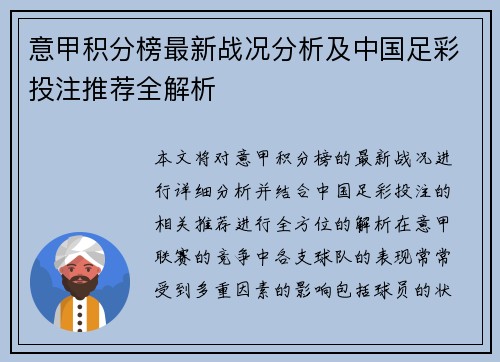 意甲积分榜最新战况分析及中国足彩投注推荐全解析

本文将对意甲积分榜的最新战况进行详细分析并结合中国足彩投注的相关推荐进行全方位的解析在意甲联赛的竞争中各支球队的表现常常受到多重因素的影响包括球员的状